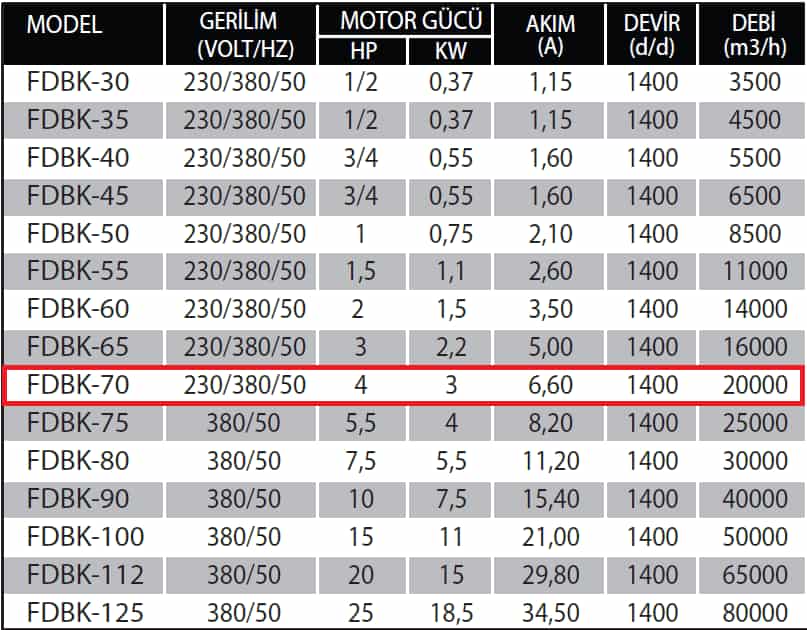 | MODEL | GERİLİM (VOLT/HZ) | MOTOR GÜCÜ HP | MOTOR GÜCÜ KW | AKIM (A) | DEVİR (d/d) | DEBİ (m3/h) |
|---|---|---|---|---|---|---|
| FDBK-30 | 230/380/50 | 1/2 | 0,37 | 1,15 | 1400 | 3500 |
| FDBK-35 | 230/380/50 | 1/2 | 0,37 | 1,15 | 1400 | 4500 |
| FDBK-40 | 230/380/50 | 3/4 | 0,55 | 1,60 | 1400 | 5500 |
| FDBK-45 | 230/380/50 | 3/4 | 0,55 | 1,60 | 1400 | 6500 |
| FDBK-50 | 230/380/50 | 1 | 0,75 | 2,10 | 1400 | 8500 |
| FDBK-55 | 230/380/50 | 1,5 | 1,1 | 2,60 | 1400 | 11000 |
| FDBK-60 | 230/380/50 | 2 | 1,5 | 3,50 | 1400 | 14000 |
| FDBK-65 | 230/380/50 | 3 | 2,2 | 5,00 | 1400 | 16000 |
| FDBK-70 | 230/380/50 | 4 | 3 | 6,60 | 1400 | 20000 |
| FDBK-75 | 380/50 | 5,5 | 4 | 8,20 | 1400 | 25000 |
| FDBK-80 | 380/50 | 7,5 | 5,5 | 11,20 | 1400 | 30000 |
| FDBK-90 | 380/50 | 10 | 7,5 | 15,40 | 1400 | 40000 |
| FDBK-100 | 380/50 | 15 | 11 | 21,00 | 1400 | 50000 |
| FDBK-112 | 380/50 | 20 | 15 | 29,80 | 1400 | 65000 |
| FDBK-125 | 380/50 | 25 | 18,5 | 34,50 | 1400 | 80000 |